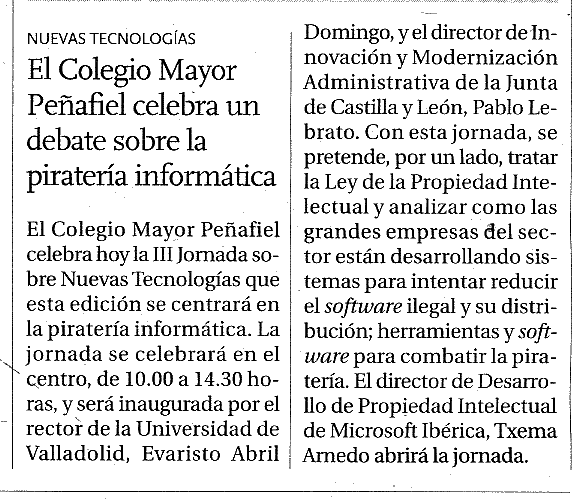 NUEVAS TECNOLOGÍAS

El Colegio Mayor Peñafiel celebra un debate sobre la piratería informática

El Colegio Mayor Peñafiel celebra hoy la III Jornada sobre Nuevas Tecnologías que esta edición se centrará en la piratería informática. La jornada se celebrará en el centro, de 10.00 a 14.30 horas, y será inaugurada por el rector de la Universidad de Valladolid, Evaristo Abril Domingo, y el director de Innovación y Modernización Administrativa de la Junta de Castilla y León, Pablo Lebrato. Con esta jornada, se pretende, por un lado, tratar la Ley de la Propiedad Intelectual y analizar como las grandes empresas del sector están desarrollando sistemas para intentar reducir el software ilegal y su distribución; herramientas y software para combatir la piratería. El director de Desarrollo de Propiedad Intelectual de Microsoft Ibérica, Txema Arnedo abrirá la jornada.